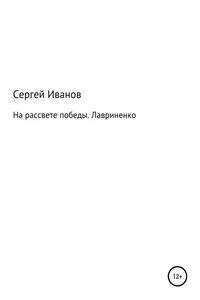 Сергей Иванов

На рассвете победы. Лавриненко

12+